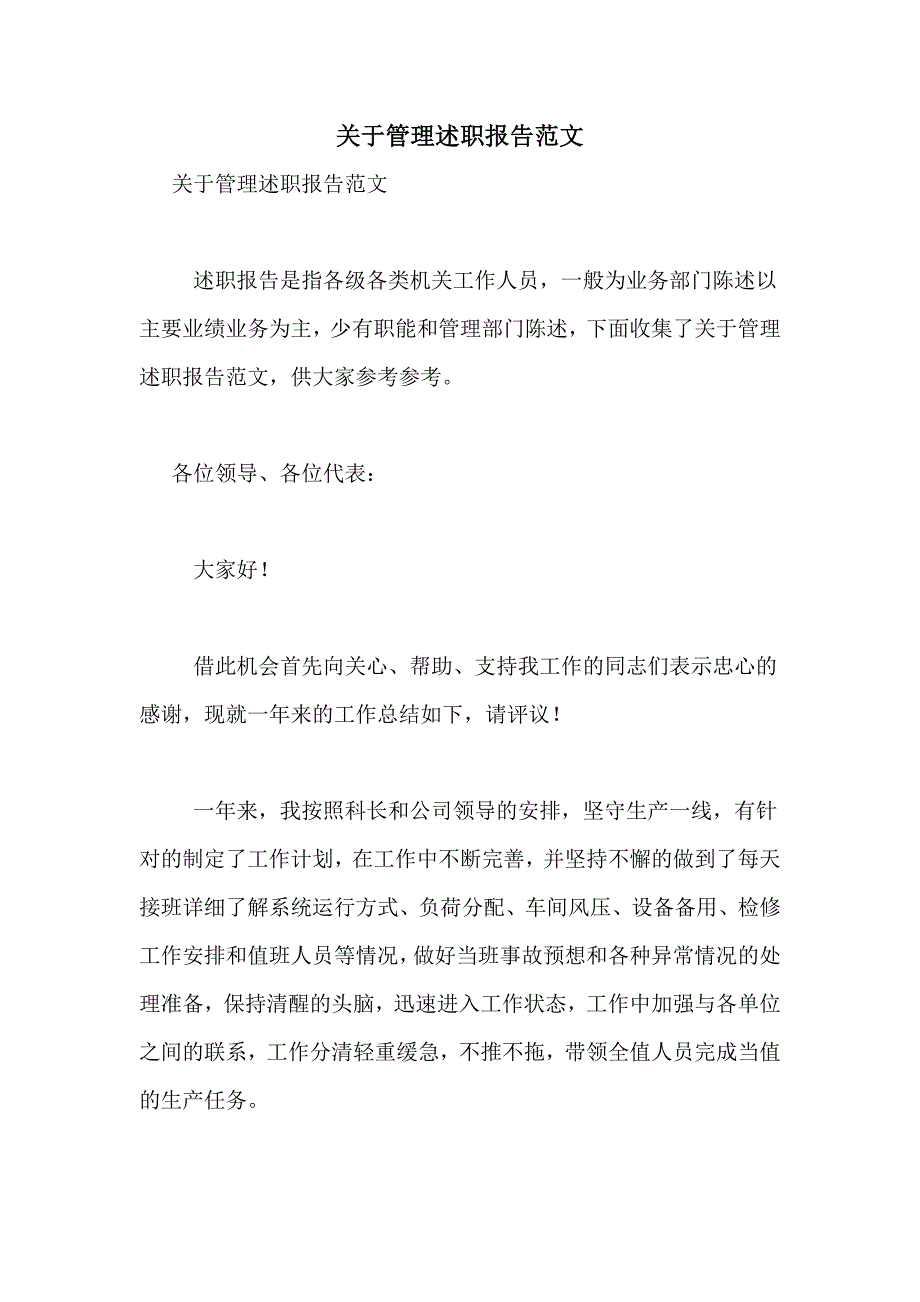 关于管理述职报告范文

关于管理述职报告范文

述职报告是指各级各类机关工作人员，一般为业务部门陈述以主要业绩业务为主，少有职能和管理部门陈述，下面收集了关于管理述职报告范文，供大家参考参考。

各位领导、各位代表：

大家好！

借此机会首先向关心、帮助、支持我工作的同志们表示忠心的感谢，现就一年来的工作总结如下，请评议！

一年来，我按照科长和公司领导的安排，坚守生产一线，有针对的制定了工作计划，在工作中不断完善，并坚持不懈的做到了每天接班详细了解系统运行方式、负荷分配、车间风压、设备备用、检修工作安排和值班人员等情况，做好当班事故预想和各种异常情况的处理准备，保持清醒的头脑，迅速进入工作状态，工作中加强与各单位之间的联系，工作分清轻重缓急，不推不拖，带领全值人员完成当值的生产任务。